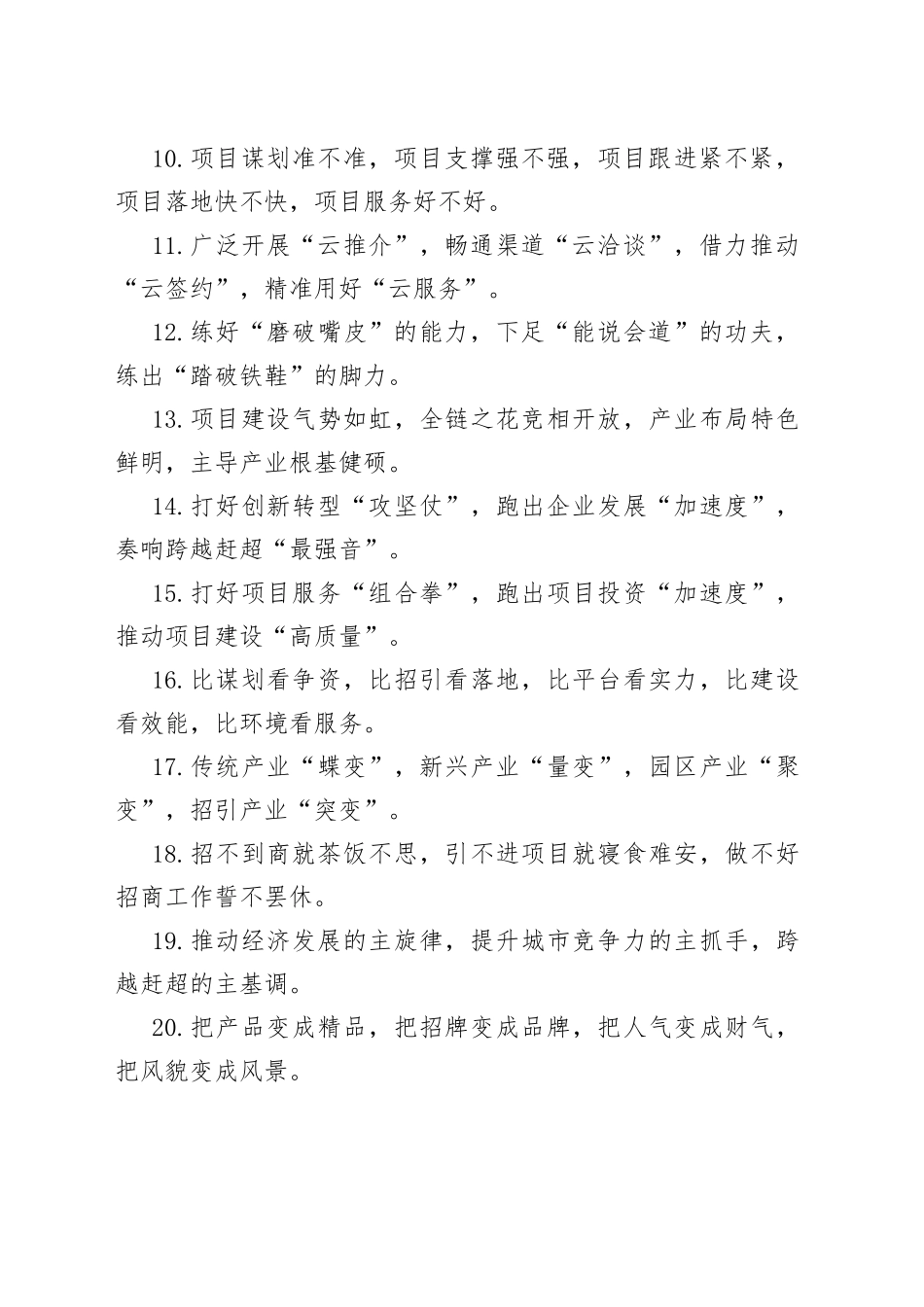 10.项目谋划准不准，项目支撑强不强，项目跟进紧不紧，项目落地快不快，项目服务好不好。

11.广泛开展“云推介”，畅通渠道“云洽谈”，借力推动“云签约”，精准用好“云服务”。

12.练好“磨破嘴皮”的能力，下足“能说会道”的功夫，练出“踏破铁鞋”的脚力。

13.项目建设气势如虹，全链之花竞相开放，产业布局特色鲜明，主导产业根基健硕。

14.打好创新转型“攻坚仗”，跑出企业发展“加速度”，奏响跨越赶超“最强音”。

15.打好项目服务“组合拳”，跑出项目投资“加速度”，推动项目建设“高质量”。

16.比谋划看争资，比招引看落地，比平台看实力，比建设看效能，比环境看服务。

17.传统产业“蝶变”，新兴产业“量变”，园区产业“聚变”，招引产业“突变”。

18.招不到商就茶饭不思，引不进项目就寝食难安，做不好招商工作誓不罢休。

19.推动经济发展的主旋律，提升城市竞争力的主抓手，跨越赶超的主基调。

20.把产品变成精品，把招牌变成品牌，把人气变成财气，把风貌变成风景。